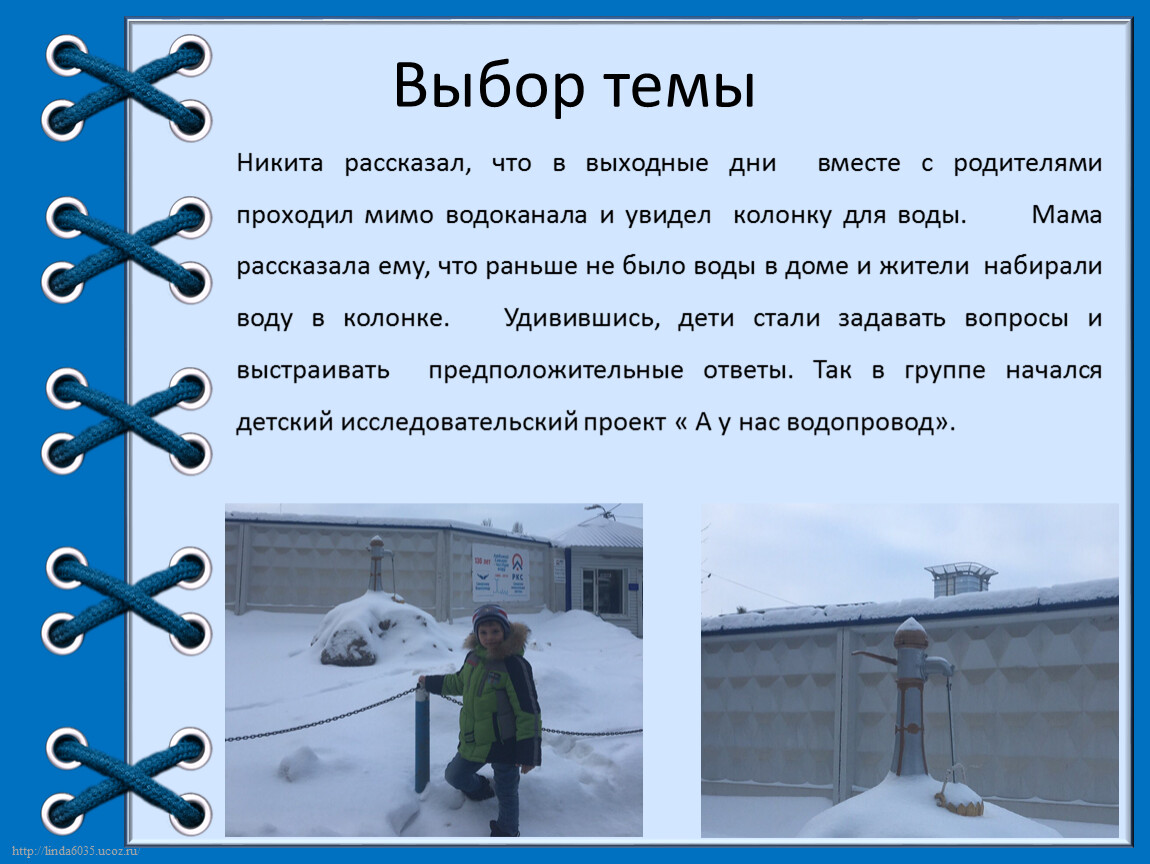 Выбор темы

Никита рассказал, что в выходные дни вместе с родителями проходил мимо водоканала и увидел колонку для воды. Мама рассказала ему, что раньше не было воды в доме и жители набирали воду в колонке. Удивившись, дети стали задавать вопросы и выстраивать предположительные ответы. Так в группе начался детский исследовательский проект « А у нас водопровод».

http://linda6035.ucoz.ru/